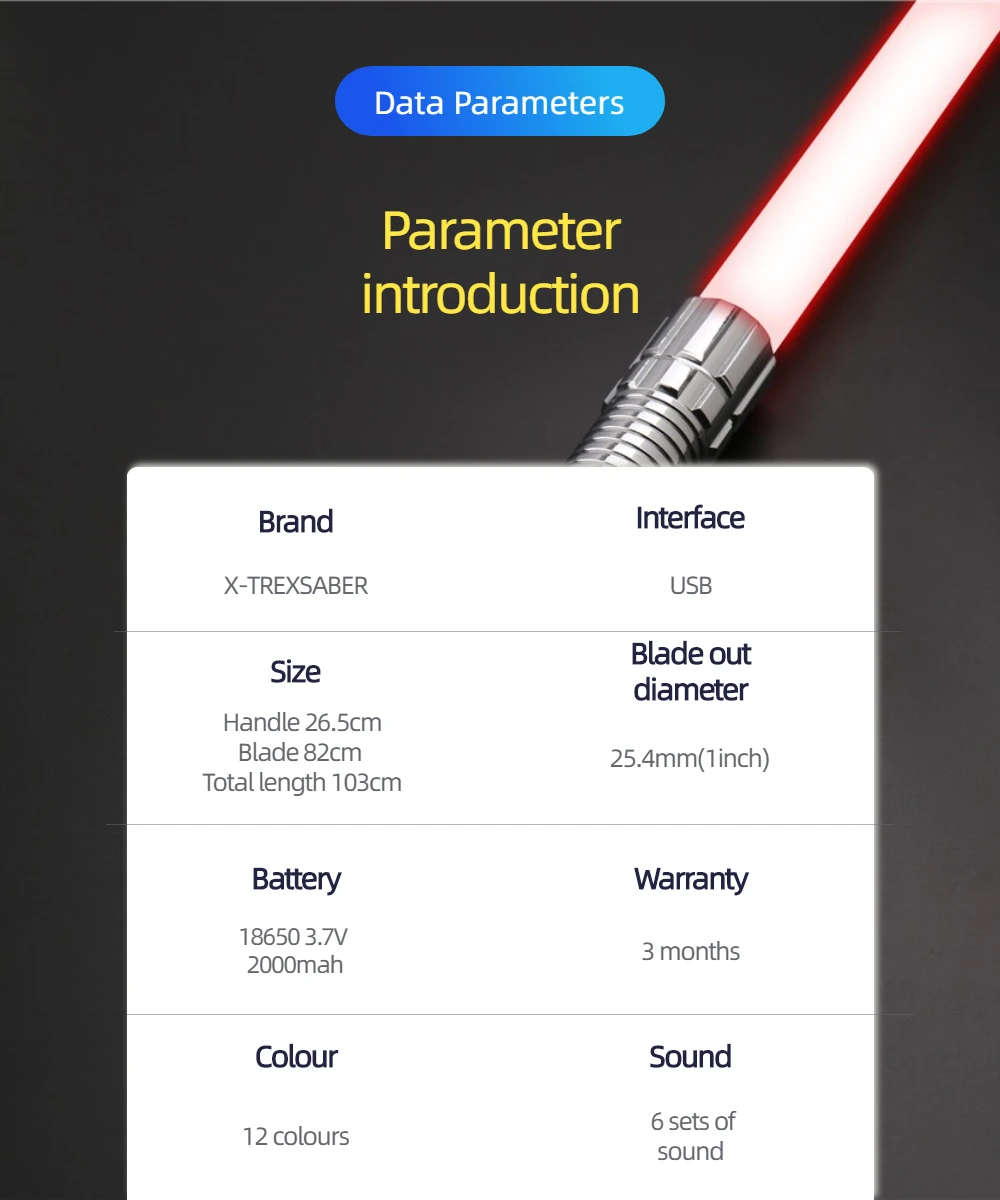 Data Parameters

Parameter introduction

Brand

X-TREXSABER

Interface

USB

Size

Handle 26.5cm
Blade 82cm
Total length 103cm

Blade out diameter

25.4mm(1inch)

Battery

18650 3.7V
2000mah

Warranty

3 months

Colour

12 colours

Sound

6 sets of sound